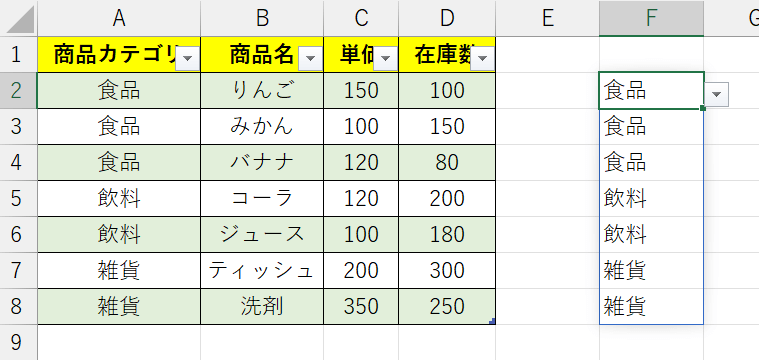 |   | A | B | C | D | E | F | G |
|---|---|---|---|---|---|---|---|
| 1 | 商品カテゴリ | 商品名 | 単価 | 在庫数 | | | |
| 2 | 食品 | りんご | 150 | 100 | | 食品 | |
| 3 | 食品 | みかん | 100 | 150 | | 食品 | |
| 4 | 食品 | バナナ | 120 | 80 | | 食品 | |
| 5 | 飲料 | コーラ | 120 | 200 | | 飲料 | |
| 6 | 飲料 | ジュース | 100 | 180 | | 飲料 | |
| 7 | 雑貨 | ティッシュ | 200 | 300 | | 雑貨 | |
| 8 | 雑貨 | 洗剤 | 350 | 250 | | 雑貨 | |
| 9 | | | | | | | |